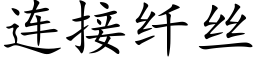 连接纤丝